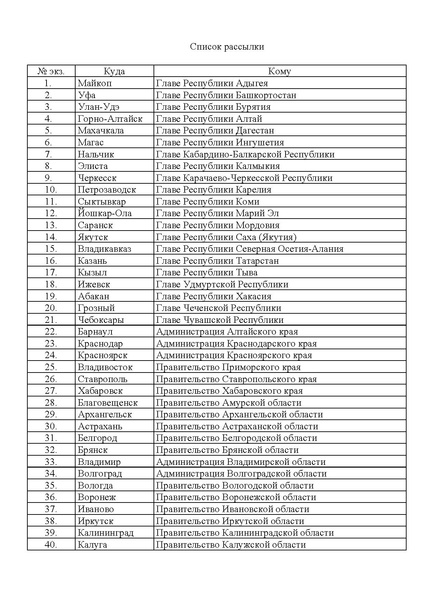 Список рассылки

| № экз. | Куда | Кому |
|---|---|---|
| 1. | Майкоп | Главе Республики Адыгея |
| 2. | Уфа | Главе Республики Башкортостан |
| 3. | Улан-Удэ | Главе Республики Бурятия |
| 4. | Горно-Алтайск | Главе Республики Алтай |
| 5. | Махачкала | Главе Республики Дагестан |
| 6. | Магас | Главе Республики Ингушетия |
| 7. | Нальчик | Главе Кабардино-Балкарской Республики |
| 8. | Элиста | Главе Республики Калмыкия |
| 9. | Черкесск | Главе Карачаево-Черкесской Республики |
| 10. | Петрозаводск | Главе Республики Карелия |
| 11. | Сыктывкар | Главе Республики Коми |
| 12. | Йошкар-Ола | Главе Республики Марий Эл |
| 13. | Саранск | Главе Республики Мордовия |
| 14. | Якутск | Главе Республики Саха (Якутия) |
| 15. | Владикавказ | Главе Республики Северная Осетия-Алания |
| 16. | Казань | Главе Республики Татарстан |
| 17. | Кызыл | Главе Республики Тыва |
| 18. | Ижевск | Главе Удмуртской Республики |
| 19. | Абакан | Главе Республики Хакасия |
| 20. | Грозный | Главе Чеченской Республики |
| 21. | Чебоксары | Главе Чувашской Республики |
| 22. | Барнаул | Администрация Алтайского края |
| 23. | Краснодар | Администрация Краснодарского края |
| 24. | Красноярск | Администрация Красноярского края |
| 25. | Владивосток | Правительство Приморского края |
| 26. | Ставрополь | Правительство Ставропольского края |
| 27. | Хабаровск | Правительство Хабаровского края |
| 28. | Благовещенск | Правительство Амурской области |
| 29. | Архангельск | Правительство Архангельской области |
| 30. | Астрахань | Правительство Астраханской области |
| 31. | Белгород | Правительство Белгородской области |
| 32. | Брянск | Правительство Брянской области |
| 33. | Владимир | Администрация Владимирской области |
| 34. | Волгоград | Администрация Волгоградской области |
| 35. | Вологда | Правительство Вологодской области |
| 36. | Воронеж | Правительство Воронежской области |
| 37. | Иваново | Правительство Ивановской области |
| 38. | Иркутск | Правительство Иркутской области |
| 39. | Калининград | Правительство Калининградской области |
| 40. | Калуга | Правительство Калужской области |